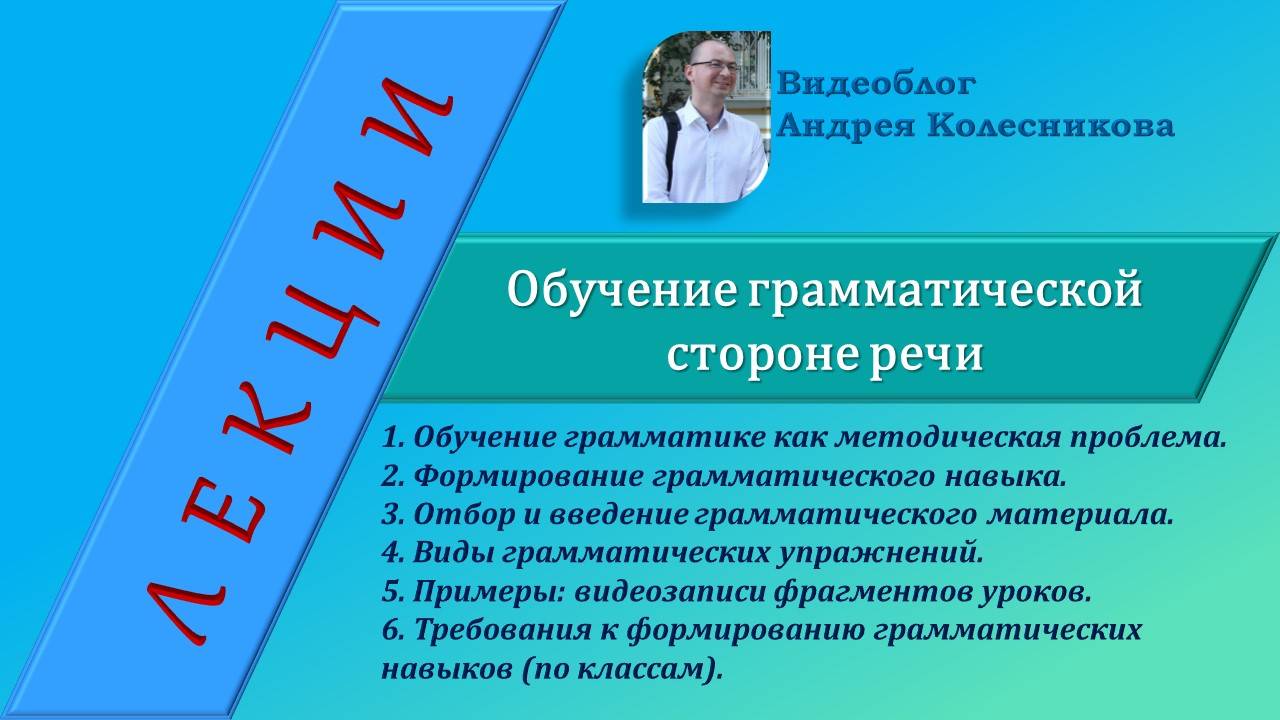 ЛЕКЦИИ

Видеоблог
Андрея Колесникова

Обучение грамматической стороне речи

1. Обучение грамматике как методическая проблема.
2. Формирование грамматического навыка.
3. Отбор и введение грамматического материала.
4. Виды грамматических упражнений.
5. Примеры: видеозаписи фрагментов уроков.
6. Требования к формированию грамматических навыков (по классам).